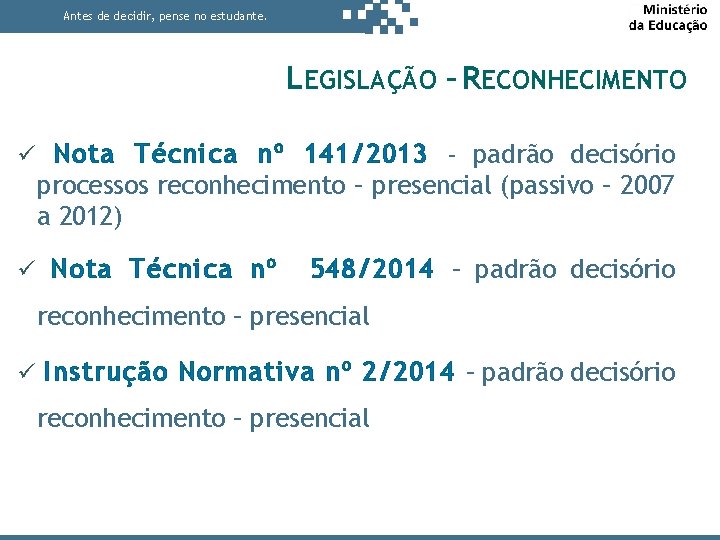 Antes de decidir, pense no estudante.

Ministério da Educação

LEGISLAÇÃO – RECONHECIMENTO

✓ Nota Técnica nº 141/2013 – padrão decisório processos reconhecimento – presencial (passivo – 2007 a 2012)

✓ Nota Técnica nº 548/2014 – padrão decisório reconhecimento – presencial

✓ Instrução Normativa nº 2/2014 – padrão decisório reconhecimento – presencial